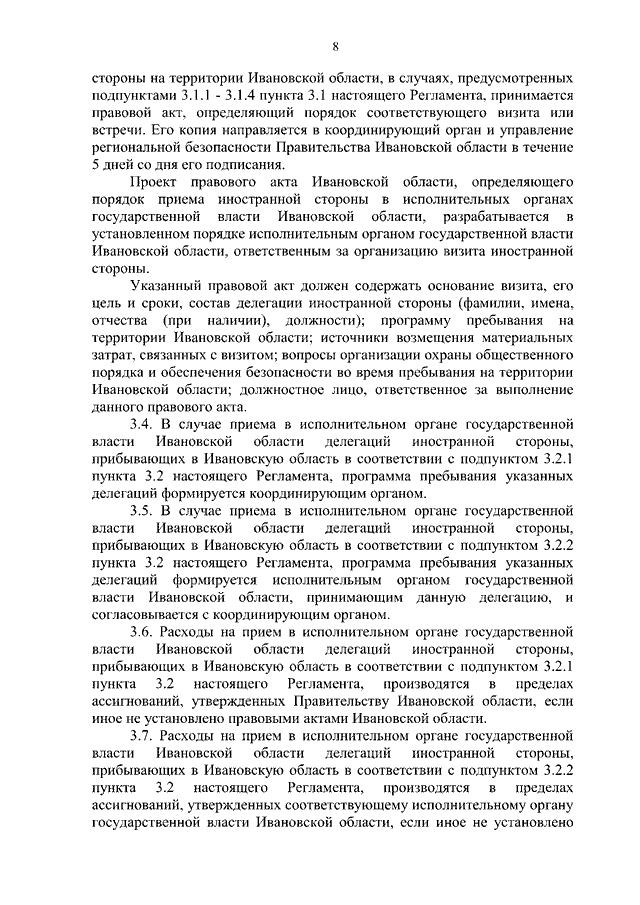 8

стороны на территории Ивановской области, в случаях, предусмотренных подпунктами 3.1.1 - 3.1.4 пункта 3.1 настоящего Регламента, принимается правовой акт, определяющий порядок соответствующего визита или встречи. Его копия направляется в координирующий орган и управление региональной безопасности Правительства Ивановской области в течение 5 дней со дня его подписания.

Проект правового акта Ивановской области, определяющего порядок приема иностранной стороны в исполнительных органах государственной власти Ивановской области, разрабатывается в установленном порядке исполнительным органом государственной власти Ивановской области, ответственным за организацию визита иностранной стороны.

Указанный правовой акт должен содержать основание визита, его цель и сроки, состав делегации иностранной стороны (фамилии, имена, отчества (при наличии), должности); программу пребывания на территории Ивановской области; источники возмещения материальных затрат, связанных с визитом; вопросы организации охраны общественного порядка и обеспечения безопасности во время пребывания на территории Ивановской области; должностное лицо, ответственное за выполнение данного правового акта.

3.4. В случае приема в исполнительном органе государственной власти Ивановской области делегаций иностранной стороны, прибывающих в Ивановскую область в соответствии с подпунктом 3.2.1 пункта 3.2 настоящего Регламента, программа пребывания указанных делегаций формируется координирующим органом.

3.5. В случае приема в исполнительном органе государственной власти Ивановской области делегаций иностранной стороны, прибывающих в Ивановскую область в соответствии с подпунктом 3.2.2 пункта 3.2 настоящего Регламента, программа пребывания указанных делегаций формируется исполнительным органом государственной власти Ивановской области, принимающим данную делегацию, и согласовывается с координирующим органом.

3.6. Расходы на прием в исполнительном органе государственной власти Ивановской области делегаций иностранной стороны, прибывающих в Ивановскую область в соответствии с подпунктом 3.2.1 пункта 3.2 настоящего Регламента, производятся в пределах ассигнований, утвержденных Правительству Ивановской области, если иное не установлено правовыми актами Ивановской области.

3.7. Расходы на прием в исполнительном органе государственной власти Ивановской области делегаций иностранной стороны, прибывающих в Ивановскую область в соответствии с подпунктом 3.2.2 пункта 3.2 настоящего Регламента, производятся в пределах ассигнований, утвержденных соответствующему исполнительному органу государственной власти Ивановской области, если иное не установлено